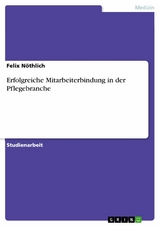 Medizin

Felix Nöthlich

Erfolgreiche Mitarbeiterbindung in der Pflegebranche

Studienarbeit

GRIN